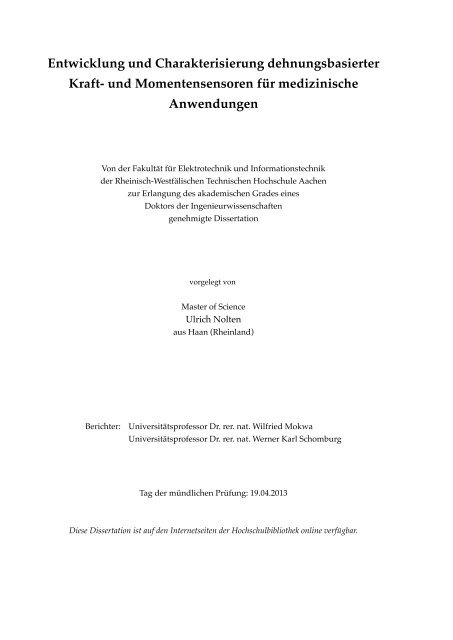 Entwicklung und Charakterisierung dehnungsbasierter Kraft- und Momentensensoren für medizinische Anwendungen

Von der Fakultät für Elektrotechnik und Informationstechnik der Rheinisch-Westfälischen Technischen Hochschule Aachen zur Erlangung des akademischen Grades eines Doktors der Ingenieurwissenschaften genehmigte Dissertation

vorgelegt von

Master of Science
Ulrich Nolten
aus Haan (Rheinland)

Berichter: Universitätsprofessor Dr. rer. nat. Wilfried Mokwa
Universitätsprofessor Dr. rer. nat. Werner Karl Schomburg

Tag der mündlichen Prüfung: 19.04.2013

Diese Dissertation ist auf den Internetseiten der Hochschulbibliothek online verfügbar.